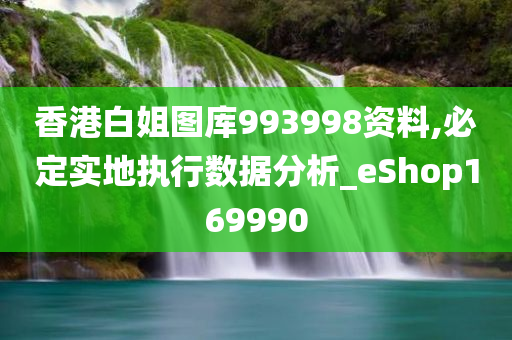 香港白姐图库993998资料,必定实地执行数据分析_eShop169990